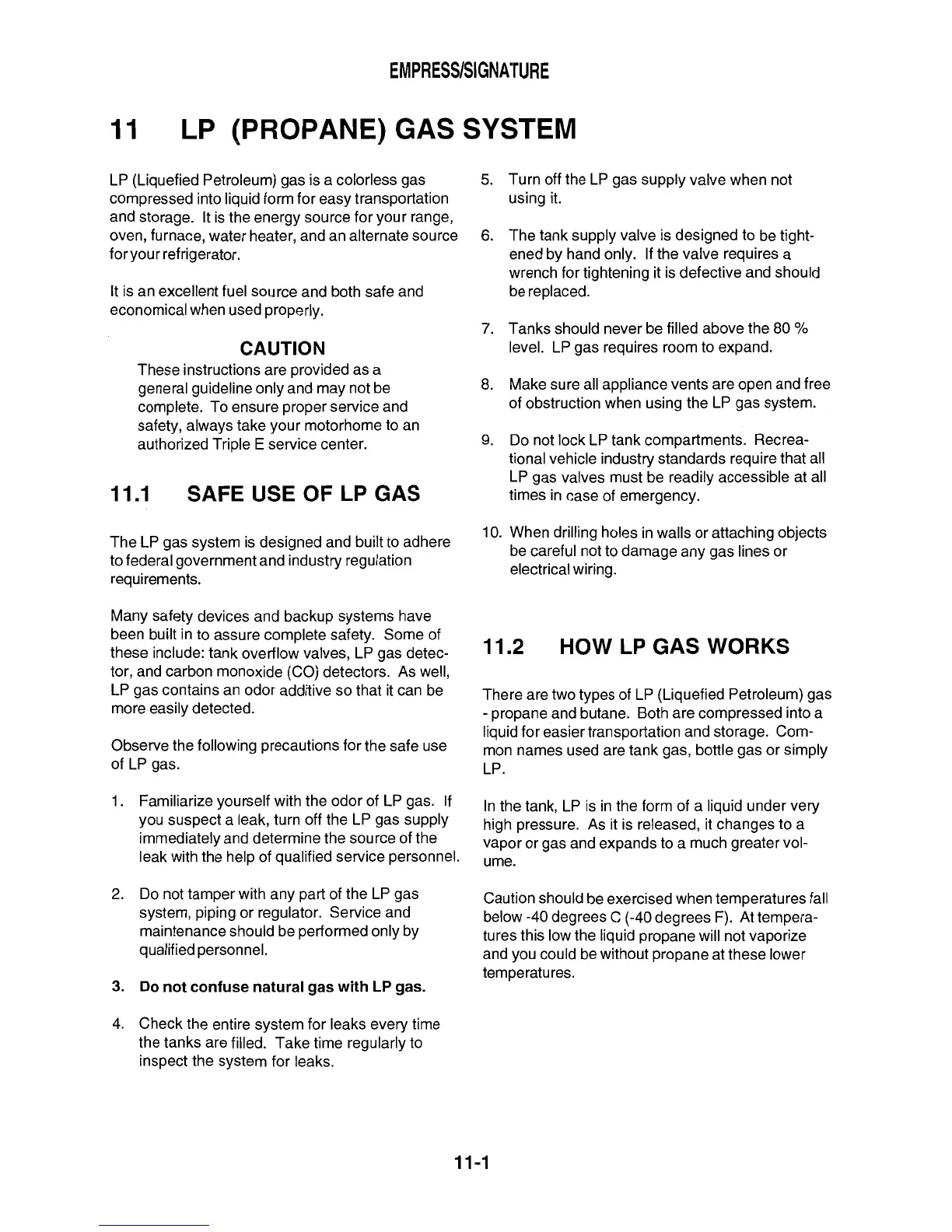 EMPRESS/SIGNATURE

11 LP (PROPANE) GAS SYSTEM

LP (Liquefied Petroleum) gas is a colorless gas compressed into liquid form for easy transportation and storage. It is the energy source for your range, oven, furnace, water heater, and an alternate source for your refrigerator.

It is an excellent fuel source and both safe and economical when used properly.

CAUTION
These instructions are provided as a general guideline only and may not be complete. To ensure proper service and safety, always take your motorhome to an authorized Triple E service center.

11.1 SAFE USE OF LP GAS

The LP gas system is designed and built to adhere to federal government and industry regulation requirements.

Many safety devices and backup systems have been built in to assure complete safety. Some of these include: tank overflow valves, LP gas detector, and carbon monoxide (CO) detectors. As well, LP gas contains an odor additive so that it can be more easily detected.

Observe the following precautions for the safe use of LP gas.

1. Familiarize yourself with the odor of LP gas. If you suspect a leak, turn off the LP gas supply immediately and determine the source of the leak with the help of qualified service personnel.

2. Do not tamper with any part of the LP gas system, piping or regulator. Service and maintenance should be performed only by qualified personnel.

3. Do not confuse natural gas with LP gas.

4. Check the entire system for leaks every time the tanks are filled. Take time regularly to inspect the system for leaks.

5. Turn off the LP gas supply valve when not using it.

6. The tank supply valve is designed to be tightened by hand only. If the valve requires a wrench for tightening it is defective and should be replaced.

7. Tanks should never be filled above the 80 % level. LP gas requires room to expand.

8. Make sure all appliance vents are open and free of obstruction when using the LP gas system.

9. Do not lock LP tank compartments. Recreational vehicle industry standards require that all LP gas valves must be readily accessible at all times in case of emergency.

10. When drilling holes in walls or attaching objects be careful not to damage any gas lines or electrical wiring.

11.2 HOW LP GAS WORKS

There are two types of LP (Liquefied Petroleum) gas - propane and butane. Both are compressed into a liquid for easier transportation and storage. Common names used are tank gas, bottle gas or simply LP.

In the tank, LP is in the form of a liquid under very high pressure. As it is released, it changes to a vapor or gas and expands to a much greater volume.

Caution should be exercised when temperatures fall below -40 degrees C (-40 degrees F). At temperatures this low the liquid propane will not vaporize and you could be without propane at these lower temperatures.

11-1